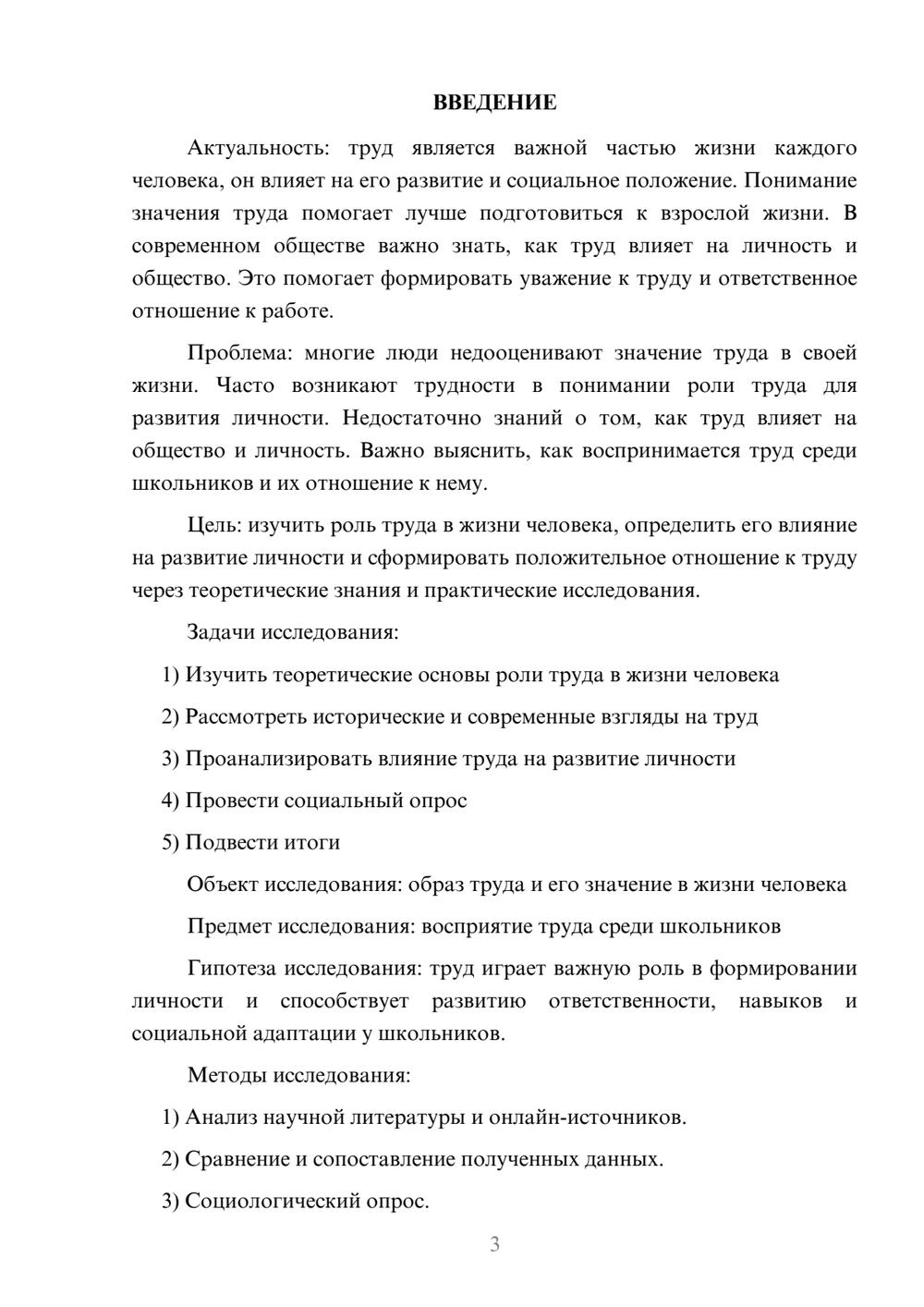 ВВЕДЕНИЕ

Актуальность: труд является важной частью жизни каждого человека, он влияет на его развитие и социальное положение. Понимание значения труда помогает лучше подготовиться к взрослой жизни. В современном обществе важно знать, как труд влияет на личность и общество. Это помогает формировать уважение к труду и ответственное отношение к работе.

Проблема: многие люди недооценивают значение труда в своей жизни. Часто возникают трудности в понимании роли труда для развития личности. Недостаточно знаний о том, как труд влияет на общество и личность. Важно выяснить, как воспринимается труд среди школьников и их отношение к нему.

Цель: изучить роль труда в жизни человека, определить его влияние на развитие личности и сформировать положительное отношение к труду через теоретические знания и практические исследования.

Задачи исследования:

1) Изучить теоретические основы роли труда в жизни человека

2) Рассмотреть исторические и современные взгляды на труд

3) Проанализировать влияние труда на развитие личности

4) Провести социальный опрос

5) Подвести итоги

Объект исследования: образ труда и его значение в жизни человека

Предмет исследования: восприятие труда среди школьников

Гипотеза исследования: труд играет важную роль в формировании личности и способствует развитию ответственности, навыков и социальной адаптации у школьников.

Методы исследования:

1) Анализ научной литературы и онлайн-источников.

2) Сравнение и сопоставление полученных данных.

3) Социологический опрос.

3